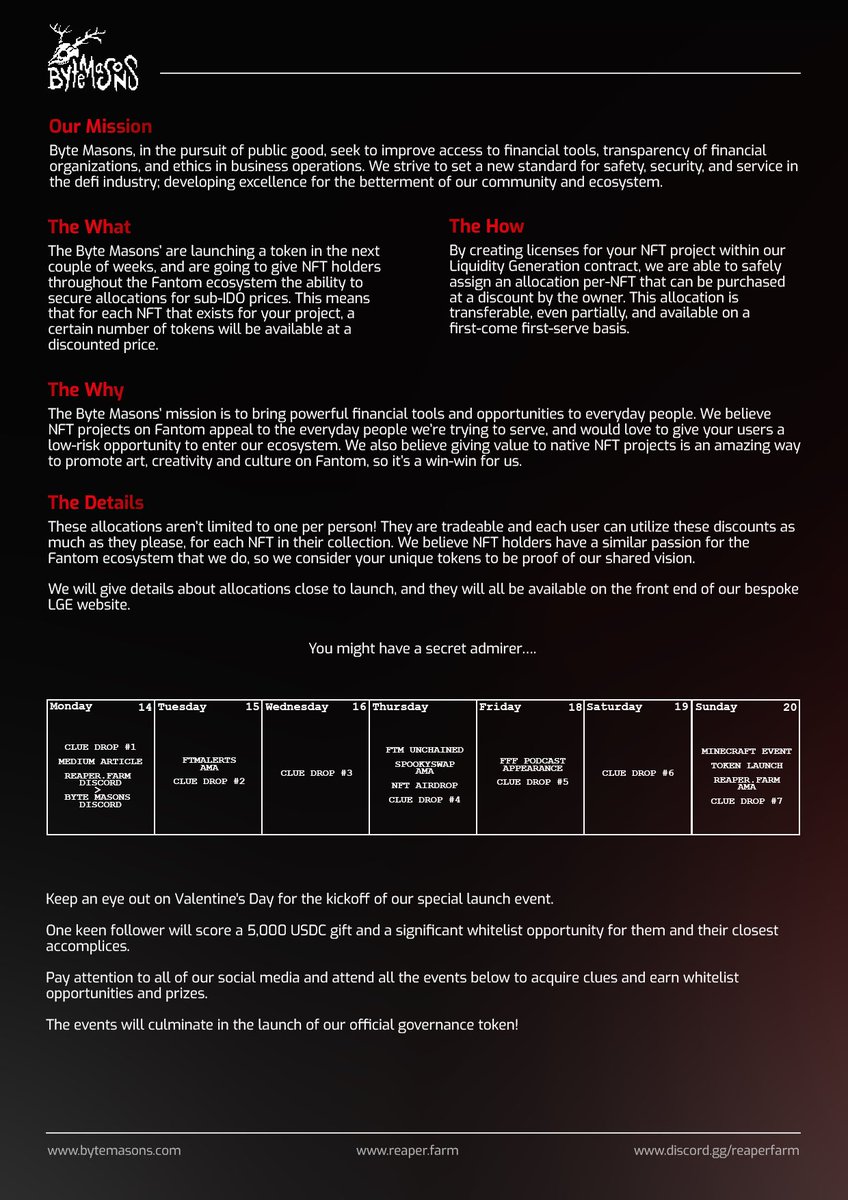 ByteMasons

Our Mission
Byte Masons, in the pursuit of public good, seek to improve access to financial tools, transparency of financial organizations, and ethics in business operations. We strive to set a new standard for safety, security, and service in the defi industry; developing excellence for the betterment of our community and ecosystem.

The What
The Byte Masons' are launching a token in the next couple of weeks, and are going to give NFT holders throughout the Fantom ecosystem the ability to secure allocations for sub-IDO prices. This means that for each NFT that exists for your project, a certain number of tokens will be available at a discounted price.

The How
By creating licenses for your NFT project within our Liquidity Generation contract, we are able to safely assign an allocation per-NFT that can be purchased at a discount by the owner. This allocation is transferable, even partially, and available on a first-come first-serve basis.

The Why
The Byte Masons' mission is to bring powerful financial tools and opportunities to everyday people. We believe NFT projects on Fantom appeal to the everyday people we're trying to serve, and would love to give your users a low-risk opportunity to enter our ecosystem. We also believe giving value to native NFT projects is an amazing way to promote art, creativity and culture on Fantom, so it's a win-win for us.

The Details
These allocations aren't limited to one per person! They are tradeable and each user can utilize these discounts as much as they please, for each NFT in their collection. We believe NFT holders have a similar passion for the Fantom ecosystem that we do, so we consider your unique tokens to be proof of our shared vision.

We will give details about allocations close to launch, and they will all be available on the front end of our bespoke LGE website.

You might have a secret admirer….

| Monday 14 | Tuesday 15 | Wednesday 16 | Thursday | Friday 18 | Saturday 19 | Sunday 20 |
|---|---|---|---|---|---|---|
| CLUE DROP #1 MEDIUM ARTICLE REAPER.FARM DISCORD > BYTE MASONS DISCORD | FTMALERTS AMA CLUE DROP #2 | CLUE DROP #3 | FTM UNCHAINED SPOOKYSWAP AMA NFT AIRDROP CLUE DROP #4 | FFF PODCAST APPEARANCE CLUE DROP #5 | CLUE DROP #6 | MINECRAFT EVENT TOKEN LAUNCH REAPER.FARM AMA CLUE DROP #7 |

Keep an eye out on Valentine's Day for the kickoff of our special launch event.

One keen follower will score a 5,000 USDC gift and a significant whitelist opportunity for them and their closest accomplices.

Pay attention to all of our social media and attend all the events below to acquire clues and earn whitelist opportunities and prizes.

The events will culminate in the launch of our official governance token!

www.bytemasons.com www.reaper.farm www.discord.gg/reaperfarm